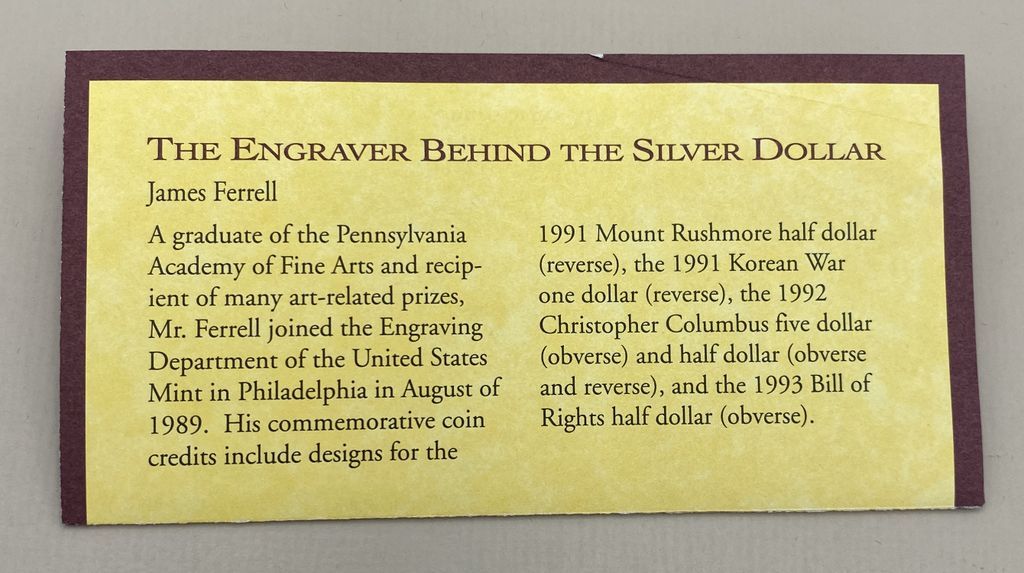 THE ENGRAVER BEHIND THE SILVER DOLLAR

James Ferrell

A graduate of the Pennsylvania Academy of Fine Arts and recipient of many art-related prizes, Mr. Ferrell joined the Engraving Department of the United States Mint in Philadelphia in August of 1989. His commemorative coin credits include designs for the

1991 Mount Rushmore half dollar (reverse), the 1991 Korean War one dollar (reverse), the 1992 Christopher Columbus five dollar (obverse) and half dollar (obverse and reverse), and the 1993 Bill of Rights half dollar (obverse).